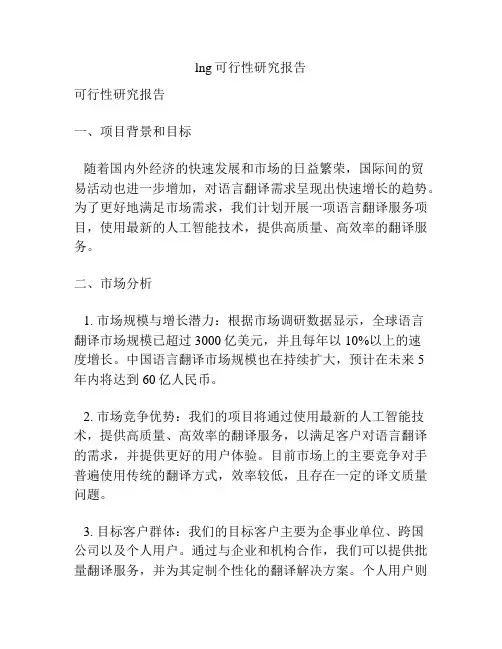 lng 可行性研究报告

可行性研究报告

一、项目背景和目标

随着国内外经济的快速发展和市场的日益繁荣，国际间的贸易活动也进一步增加，对语言翻译需求呈现出快速增长的趋势。为了更好地满足市场需求，我们计划开展一项语言翻译服务项目，使用最新的人工智能技术，提供高质量、高效率的翻译服务。

二、市场分析

1. 市场规模与增长潜力：根据市场调研数据显示，全球语言翻译市场规模已超过 3000 亿美元，并且每年以 10%以上的速度增长。中国语言翻译市场规模也在持续扩大，预计在未来 5 年内将达到 60 亿人民币。

2. 市场竞争优势：我们的项目将通过使用最新的人工智能技术，提供高质量、高效率的翻译服务，以满足客户对语言翻译的需求，并提供更好的用户体验。目前市场上的主要竞争对手普遍使用传统的翻译方式，效率较低，且存在一定的译文质量问题。

3. 目标客户群体：我们的目标客户主要为企事业单位、跨国公司以及个人用户。通过与企业和机构合作，我们可以提供批量翻译服务，并为其定制个性化的翻译解决方案。个人用户则